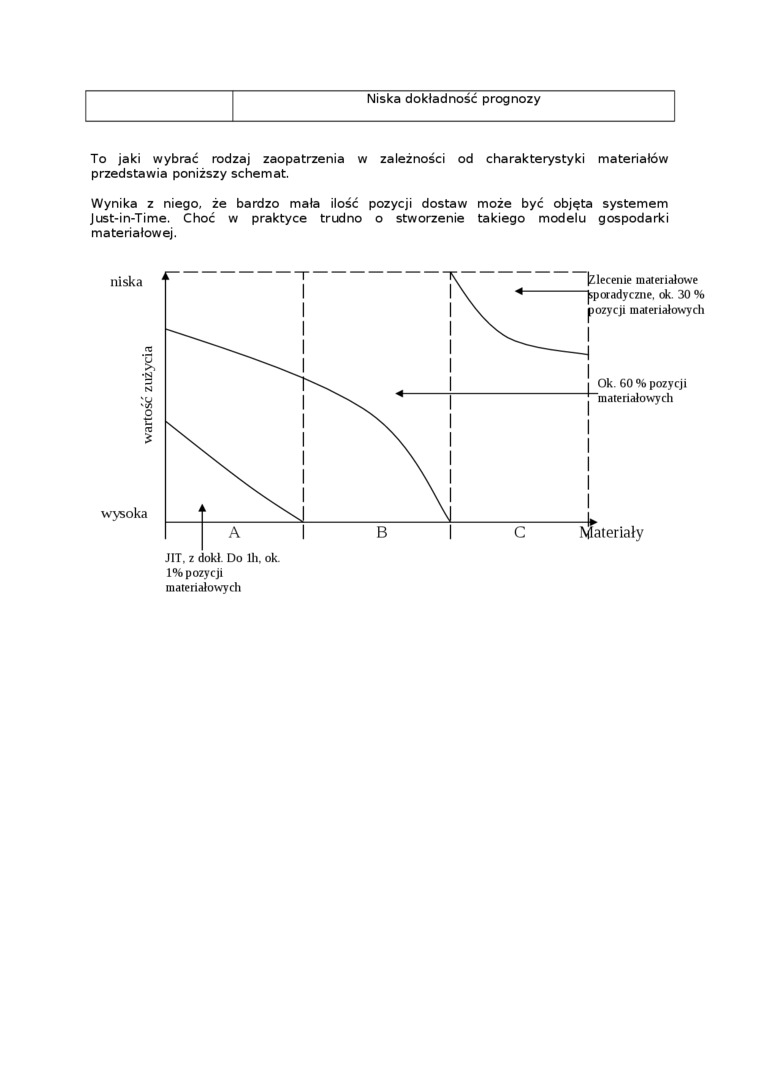 | | Niska dokładność prognozy |
|---|---|

To jaki wybrać rodzaj zaopatrzenia w zależności od charakterystyki materiałów przedstawia poniższy schemat.

Wynika z niego, że bardzo mała ilość pozycji dostaw może być objęta systemem Just-in-Time. Choć w praktyce trudno o stworzenie takiego modelu gospodarki materiałowej.

niska

wartość zużycia

wysoka

Zlecenie materiałowe sporadyczne, ok. 30 % pozycji materiałowych

Ok. 60 % pozycji materiałowych

A

B

C

Materiały

JIT, z dokł. Do 1h, ok. 1% pozycji materiałowych